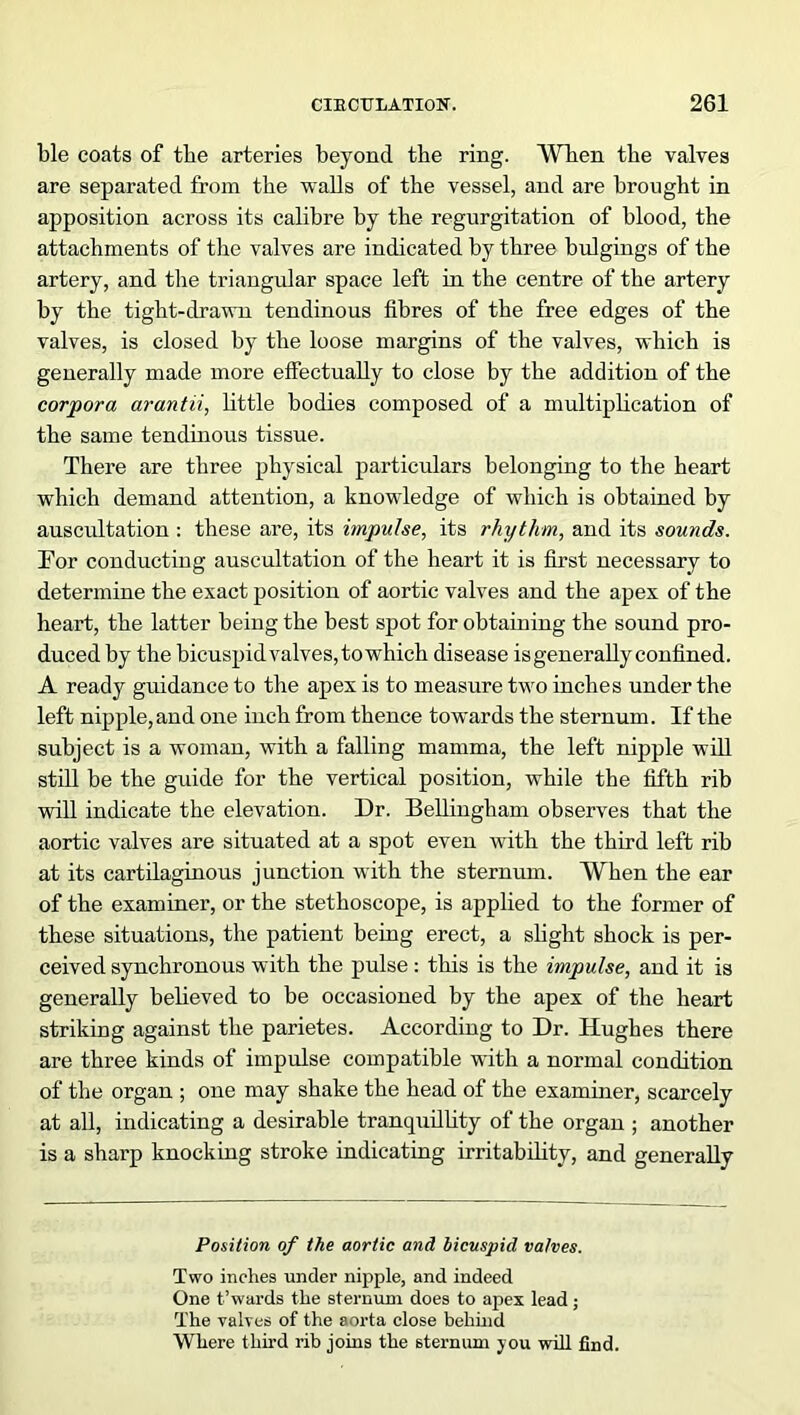 CIRCULATION. 261

ble coats of the arteries beyond the ring. When the valves are separated from the walls of the vessel, and are brought in apposition across its calibre by the regurgitation of blood, the attachments of the valves are indicated by three bulgings of the artery, and the triangular space left in the centre of the artery by the tight-drawn tendinous fibres of the free edges of the valves, is closed by the loose margins of the valves, which is generally made more effectually to close by the addition of the corpora arantii, little bodies composed of a multiplication of the same tendinous tissue.

There are three physical particulars belonging to the heart which demand attention, a knowledge of which is obtained by auscultation : these are, its impulse, its rhythm, and its sounds. For conducting auscultation of the heart it is first necessary to determine the exact position of aortic valves and the apex of the heart, the latter being the best spot for obtaining the sound produced by the bicuspid valves, to which disease is generally confined. A ready guidance to the apex is to measure two inches under the left nipple, and one inch from thence towards the sternum. If the subject is a woman, with a falling mamma, the left nipple will still be the guide for the vertical position, while the fifth rib will indicate the elevation. Dr. Bellingham observes that the aortic valves are situated at a spot even with the third left rib at its cartilaginous junction with the sternum. When the ear of the examiner, or the stethoscope, is applied to the former of these situations, the patient being erect, a slight shock is perceived synchronous with the pulse : this is the impulse, and it is generally believed to be occasioned by the apex of the heart striking against the parietes. According to Dr. Hughes there are three kinds of impulse compatible with a normal condition of the organ ; one may shake the head of the examiner, scarcely at all, indicating a desirable tranquillity of the organ ; another is a sharp knocking stroke indicating irritability, and generally

Position of the aortic and bicuspid valves.

Two inches under nipple, and indeed
One t'wards the sternum does to apex lead ;
The valves of the aorta close behind
Where third rib joins the sternum you will find.